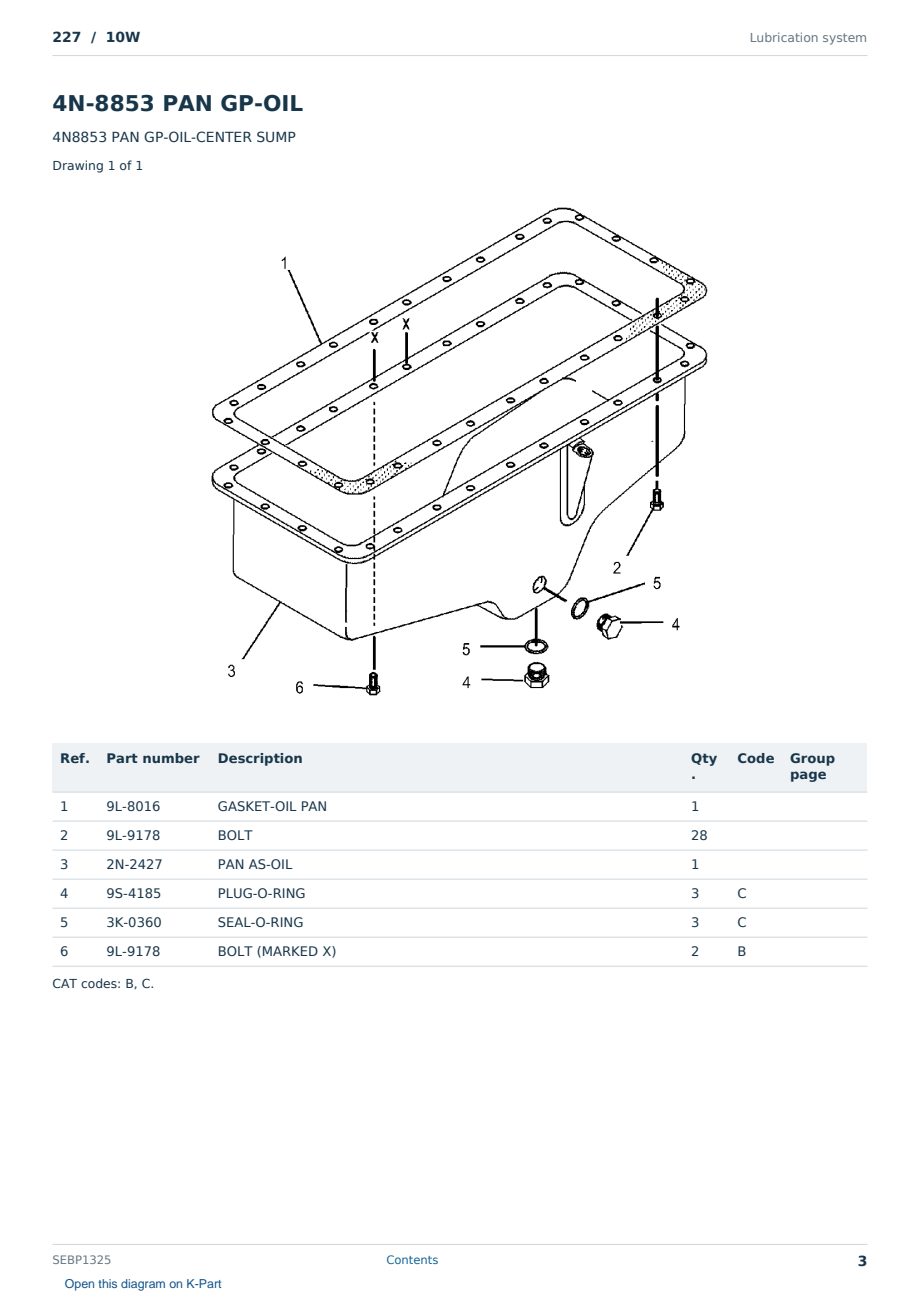 227 / 10W

Lubrication system

4N-8853 PAN GP-OIL

4N8853 PAN GP-OIL-CENTER SUMP

Drawing 1 of 1

1
X
X
2
5
4
5
4
3
6

| Ref. | Part number | Description | Qty . | Code | Group page |
|---|---|---|---|---|---|
| 1 | 9L-8016 | GASKET-OIL PAN | 1 | | |
| 2 | 9L-9178 | BOLT | 28 | | |
| 3 | 2N-2427 | PAN AS-OIL | 1 | | |
| 4 | 9S-4185 | PLUG-O-RING | 3 | C | |
| 5 | 3K-0360 | SEAL-O-RING | 3 | C | |
| 6 | 9L-9178 | BOLT (MARKED X) | 2 | B | |

CAT codes: B, C.

SEBP1325

Contents

3

Open this diagram on K-Part